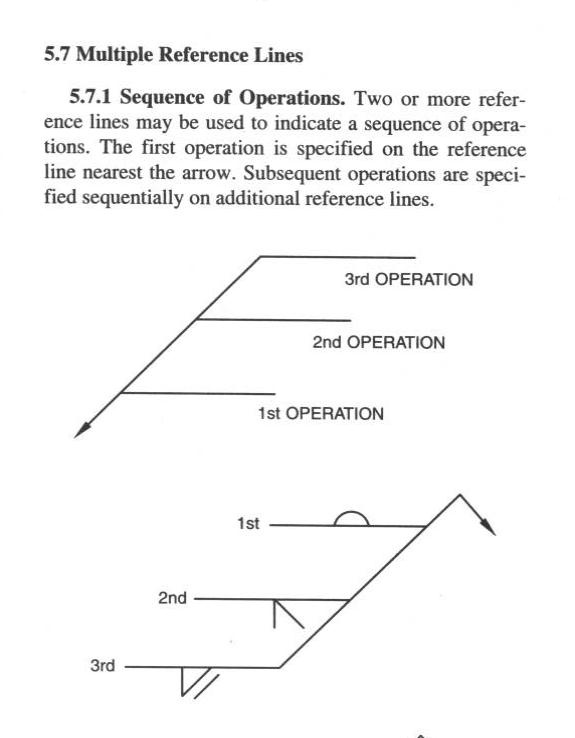 5.7 Multiple Reference Lines

5.7.1 Sequence of Operations. Two or more reference lines may be used to indicate a sequence of operations. The first operation is specified on the reference line nearest the arrow. Subsequent operations are specified sequentially on additional reference lines.

3rd OPERATION

2nd OPERATION

1st OPERATION

1st

2nd

3rd